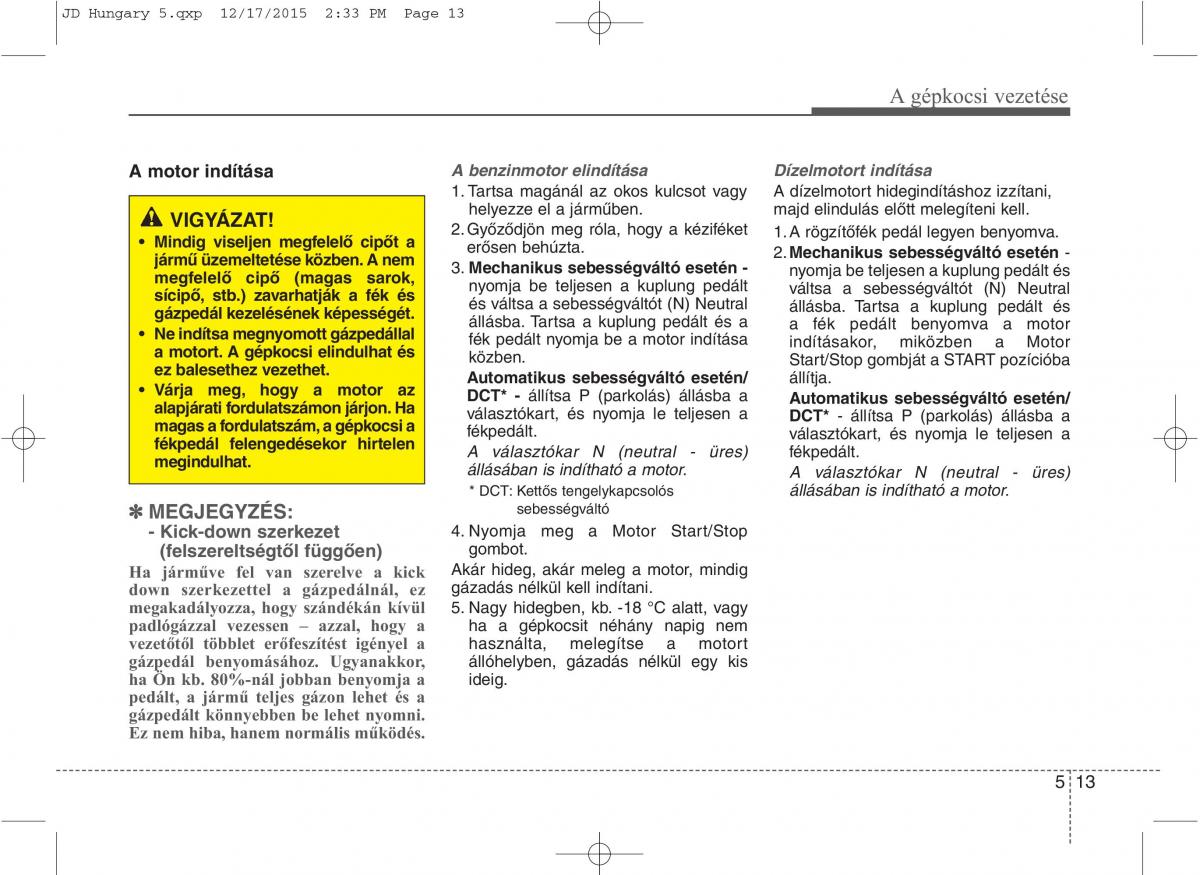 JD Hungary 5.qxp 12/17/2015 2:33 PM Page 13

A gépkocsi vezetése

A motor indítása

VIGYÁZAT!
• Mindig viseljen megfelelő cipőt a jármű üzemeltetése közben. A nem megfelelő cipő (magas sarok, sícipő, stb.) zavarhatják a fék és gázpedál kezelésének képességét.
• Ne indítsa megnyomott gázpedállal a motort. A gépkocsi elindulhat és ez balesethez vezethet.
• Várja meg, hogy a motor az alapjárati fordulatszámon járjon. Ha magas a fordulatszám, a gépkocsi a fékpedál felengedésekor hirtelen megindulhat.

✽ MEGJEGYZÉS:
- Kick-down szerkezet (felszereltségtől függően)
Ha járműve fel van szerelve a kick down szerkezettel a gázpedálnál, ez megakadályozza, hogy szándékán kívül padlógázzal vezessen – azzal, hogy a vezetőtől többlet erőfeszítést igényel a gázpedál benyomásához. Ugyanakkor, ha Ön kb. 80%-nál jobban benyomja a pedált, a jármű teljes gázon lehet és a gázpedált könnyebben be lehet nyomni. Ez nem hiba, hanem normális működés.

A benzinmotor elindítása
1. Tartsa magánál az okos kulcsot vagy helyezze el a járműben.
2. Győződjön meg róla, hogy a kéziféket erősen behúzta.
3. Mechanikus sebességváltó esetén - nyomja be teljesen a kuplung pedált és váltsa a sebességváltót (N) Neutral állásba. Tartsa a kuplung pedált és a fék pedált nyomja be a motor indítása közben.
Automatikus sebességváltó esetén/ DCT* - állítsa P (parkolás) állásba a választókart, és nyomja le teljesen a fékpedált.
A választókar N (neutral - üres) állásában is indítható a motor.
* DCT: Kettős tengelykapcsolós sebességváltó
4. Nyomja meg a Motor Start/Stop gombot.
Akár hideg, akár meleg a motor, mindig gázadás nélkül kell indítani.
5. Nagy hidegben, kb. -18 °C alatt, vagy ha a gépkocsit néhány napig nem használta, melegítse a motort állóhelyben, gázadás nélkül egy kis ideig.

Dízelmotort indítása
A dízelmotort hidegindításhoz izzítani, majd elindulás előtt melegíteni kell.
1. A rögzítőfék pedál legyen benyomva.
2. Mechanikus sebességváltó esetén - nyomja be teljesen a kuplung pedált és váltsa a sebességváltót (N) Neutral állásba. Tartsa a kuplung pedált és a fék pedált benyomva a motor indításakor, miközben a Motor Start/Stop gombját a START pozícióba állítja.
Automatikus sebességváltó esetén/ DCT* - állítsa P (parkolás) állásba a választókart, és nyomja le teljesen a fékpedált.
A választókar N (neutral - üres) állásában is indítható a motor.

5 13